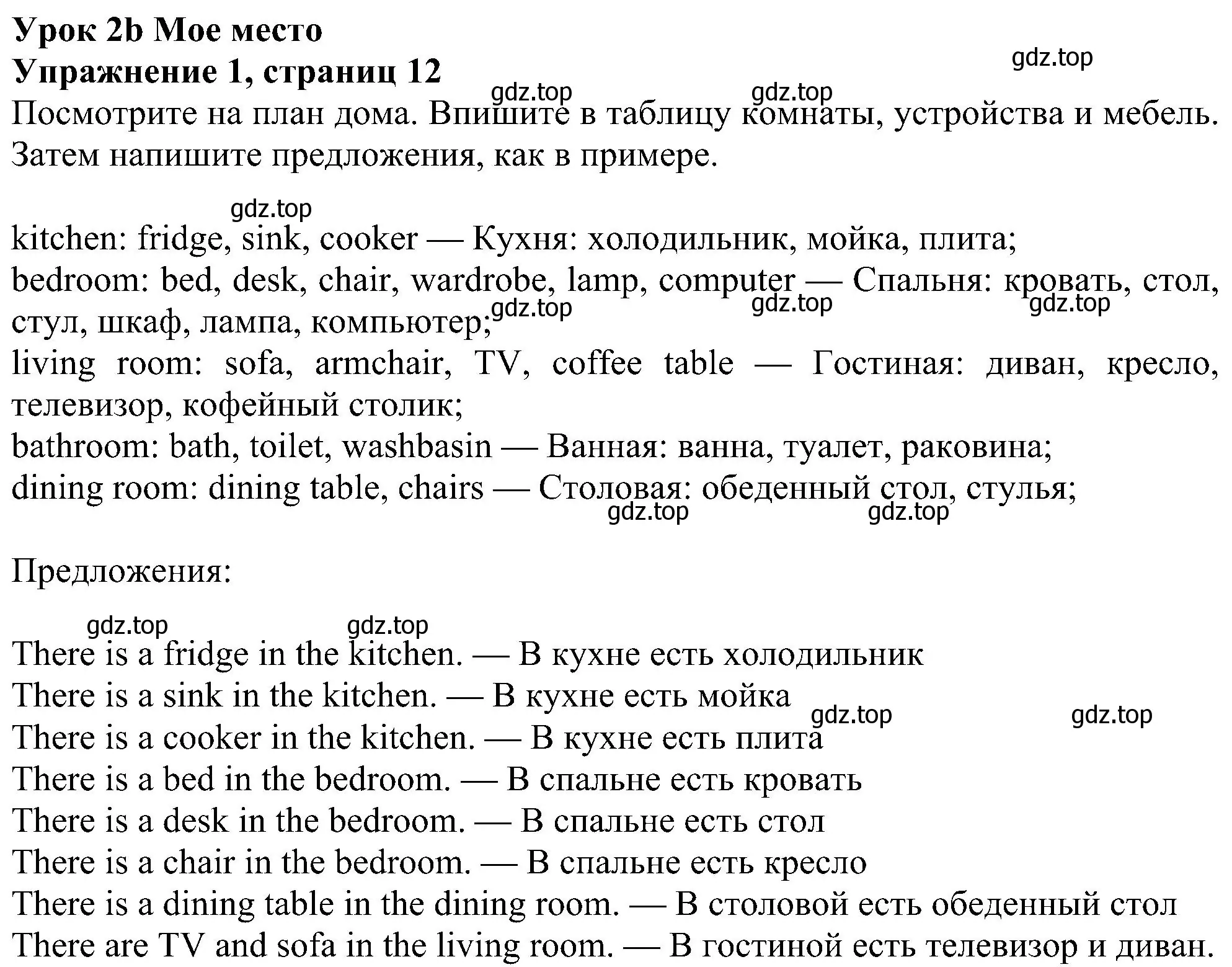 Урок 2b Мое место
Упражнение 1, страниц 12
gdz.top
gdz.top gdz.top
Посмотрите на план дома. Впишите в таблицу комнаты, устройства и мебель. Затем напишите предложения, как в примере.

gdz.top
kitchen: fridge, sink, cooker — Кухня: холодильник, мойка, плита;
bedroom: bed, desk, chair, wardrobe, lamp, computer — Спальня: кровать, стол, стул, шкаф, лампа, компьютер;
gdz.top gdz.top gdz.top
living room: sofa, armchair, TV, coffee table — Гостиная: диван, кресло, телевизор, кофейный столик;
bathroom: bath, toilet, washbasin — Ванная: ванна, туалет, раковина;
dining room: dining table, chairs — Столовая: обеденный стол, стулья;
gdz.top gdz.top

Предложения:

gdz.top gdz.top
There is a fridge in the kitchen. — В кухне есть холодильник
There is a sink in the kitchen. — В кухне есть мойка
gdz.top gdz.top
There is a cooker in the kitchen. — В кухне есть плита
There is a bed in the bedroom. — В спальне есть кровать
There is a desk in the bedroom. — В спальне есть стол
There is a chair in the bedroom. — В спальне есть кресло
There is a dining table in the dining room. — В столовой есть обеденный стол
There are TV and sofa in the living room. — В гостиной есть телевизор и диван.